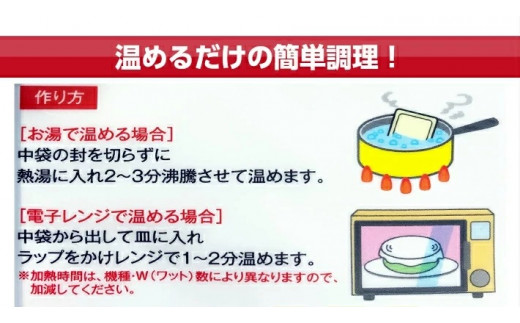 温めるだけの簡単調理！

作り方

[お湯で温める場合]
中袋の封を切らずに
熱湯に入れ2～3分沸騰させて温めます。

[電子レンジで温める場合]
中袋から出して皿に入れ
ラップをかけレンジで1～2分温めます。
※加熱時間は、機種･W（ワット）数により異なりますので、加減してください。